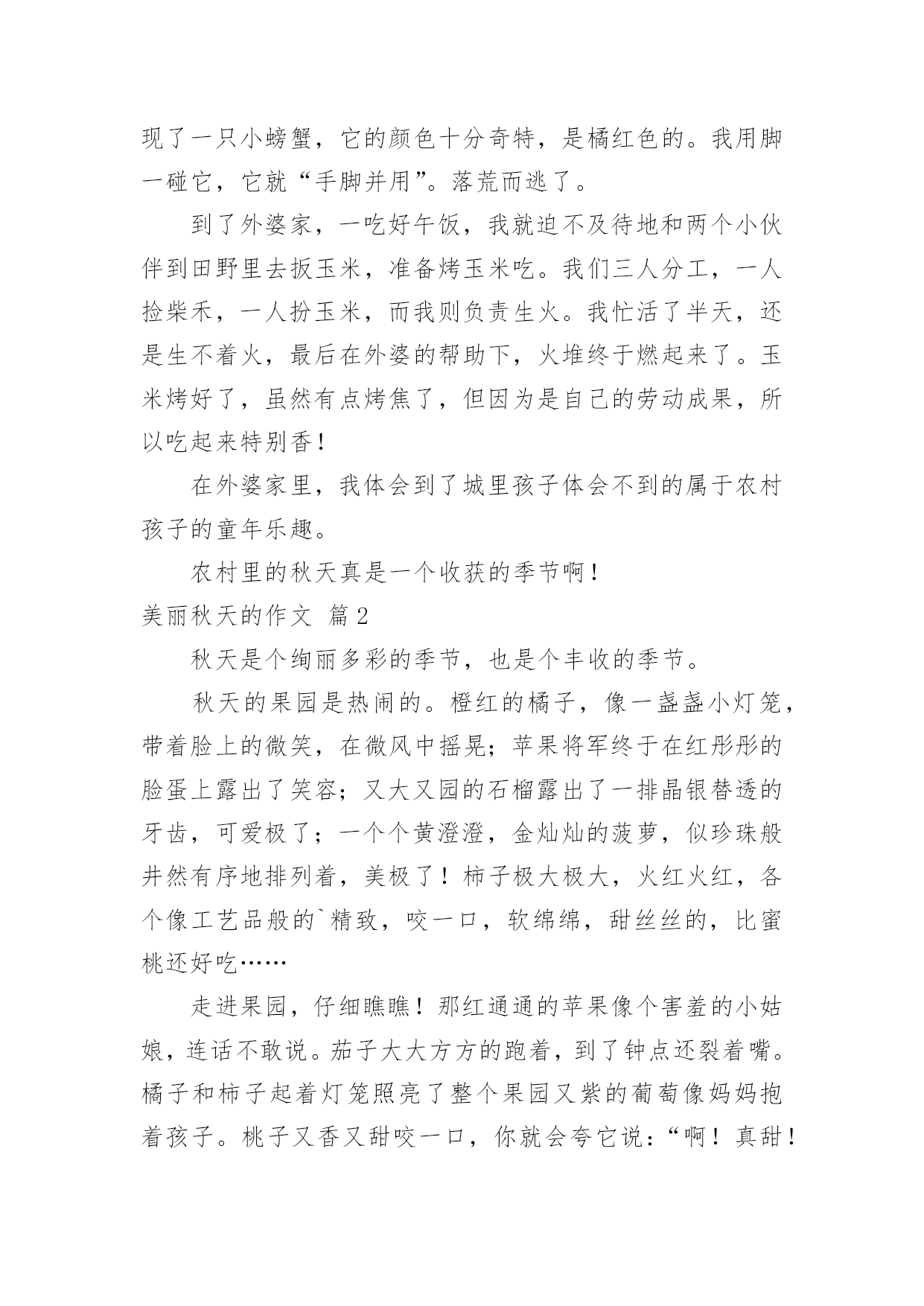 现了一只小螃蟹，它的颜色十分奇特，是橘红色的。我用脚一碰它，它就“手脚并用”。落荒而逃了。

到了外婆家，一吃好午饭，我就迫不及待地和两个小伙伴到田野里去扳玉米，准备烤玉米吃。我们三人分工，一人捡柴禾，一人扮玉米，而我则负责生火。我忙活了半天，还是生不着火，最后在外婆的帮助下，火堆终于燃起来了。玉米烤好了，虽然有点烤焦了，但因为是自己的劳动成果，所以吃起来特别香！

在外婆家里，我体会到了城里孩子体会不到的属于农村孩子的童年乐趣。

农村里的秋天真是一个收获的季节啊！

美丽秋天的作文 篇2

秋天是个绚丽多彩的季节，也是个丰收的季节。

秋天的果园是热闹的。橙红的橘子，像一盏盏小灯笼，带着脸上的微笑，在微风中摇晃；苹果将军终于在红彤彤的脸蛋上露出了笑容；又大又园的石榴露出了一排晶银替透的牙齿，可爱极了；一个个黄澄澄，金灿灿的菠萝，似珍珠般井然有序地排列着，美极了！柿子极大极大，火红火红，各个像工艺品般的`精致，咬一口，软绵绵，甜丝丝的，比蜜桃还好吃……

走进果园，仔细瞧瞧！那红通通的苹果像个害羞的小姑娘，连话不敢说。茄子大大方方的跑着，到了钟点还裂着嘴。橘子和柿子起着灯笼照亮了整个果园又紫的葡萄像妈妈抱着孩子。桃子又香又甜咬一口，你就会夸它说：“啊！真甜！